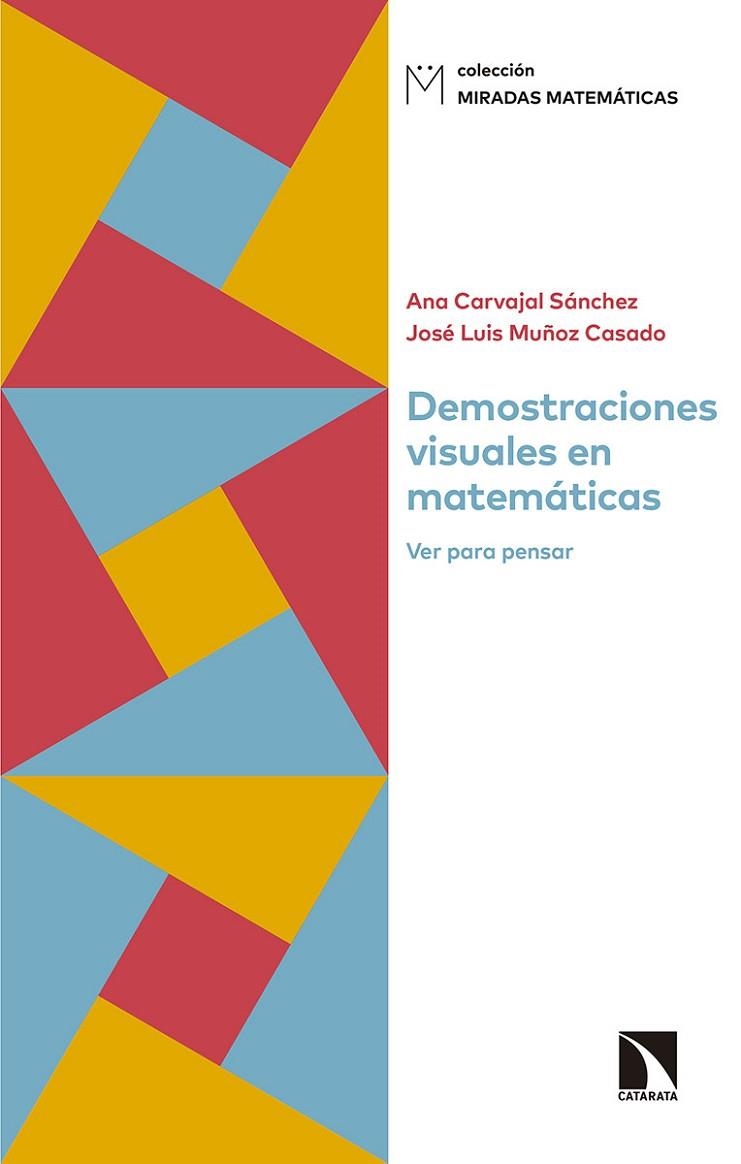 colección
MIRADAS MATEMÁTICAS

Ana Carvajal Sánchez
José Luis Muñoz Casado

Demostraciones visuales en matemáticas

Ver para pensar

CATARATA